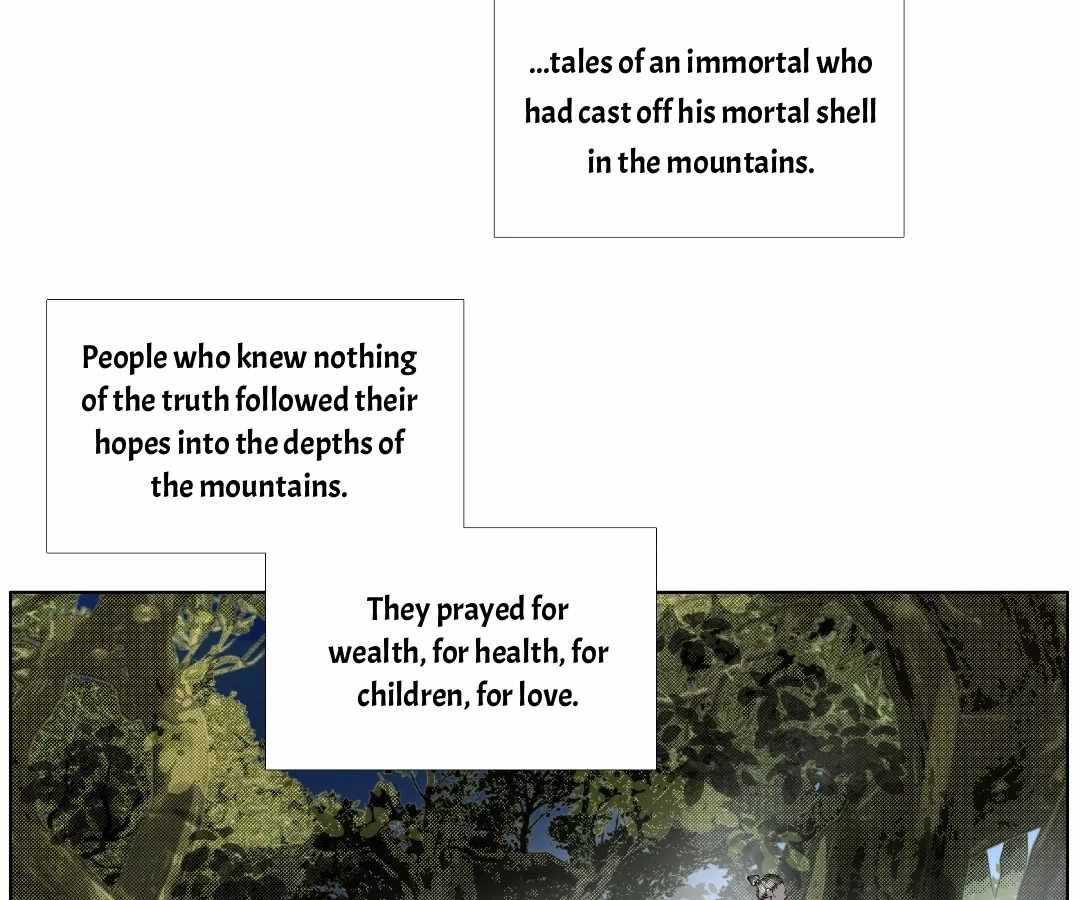 ...tales of an immortal who had cast off his mortal shell in the mountains.

People who knew nothing of the truth followed their hopes into the depths of the mountains.

They prayed for wealth, for health, for children, for love.